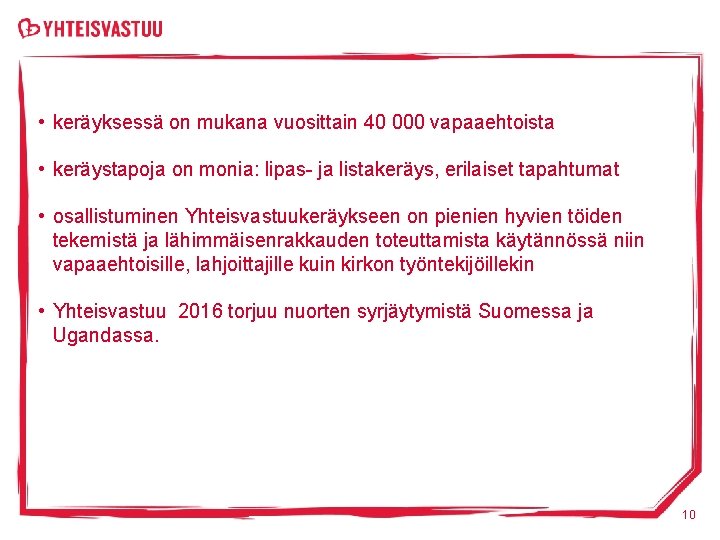 YHTEISVASTUU

• keräyksessä on mukana vuosittain 40 000 vapaaehtoista

• keräystapoja on monia: lipas- ja listakeräys, erilaiset tapahtumat

• osallistuminen Yhteisvastuukeräykseen on pienien hyvien töiden tekemistä ja lähimmäisenrakkauden toteuttamista käytännössä niin vapaaehtoisille, lahjoittajille kuin kirkon työntekijöillekin

• Yhteisvastuu 2016 torjuu nuorten syrjäytymistä Suomessa ja Ugandassa.

10